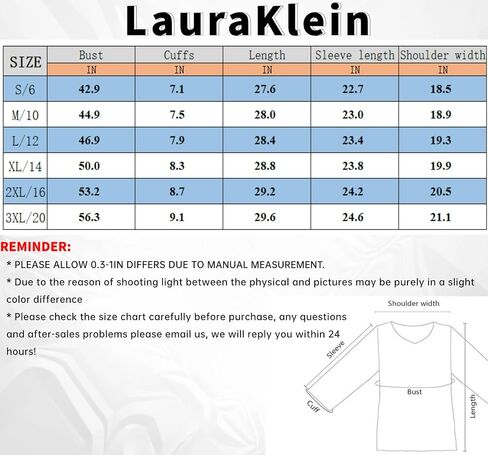 LauraKlein

| SIZE | Bust | Cuffs | Length | Sleeve length | Shoulder width |
|---|---|---|---|---|---|
| | IN | IN | IN | IN | IN |
| S/6 | 42.9 | 7.1 | 27.6 | 22.7 | 18.5 |
| M/10 | 44.9 | 7.5 | 28.0 | 23.0 | 18.9 |
| L/12 | 46.9 | 7.9 | 28.4 | 23.4 | 19.3 |
| XL/14 | 50.0 | 8.3 | 28.8 | 23.8 | 19.9 |
| 2XL/16 | 53.2 | 8.7 | 29.2 | 24.2 | 20.5 |
| 3XL/20 | 56.3 | 9.1 | 29.6 | 24.6 | 21.1 |

REMINDER:
* PLEASE ALLOW 0.3-1IN DIFFERS DUE TO MANUAL MEASUREMENT.
* Due to the reason of shooting light between the physical and pictures may be purely in a slight color difference
* Please check the size chart carefully before purchase, any questions and after-sales problems please email us, we will reply you within 24 hours!

Shoulder width
Sleeve
Bust
Cuff
Length